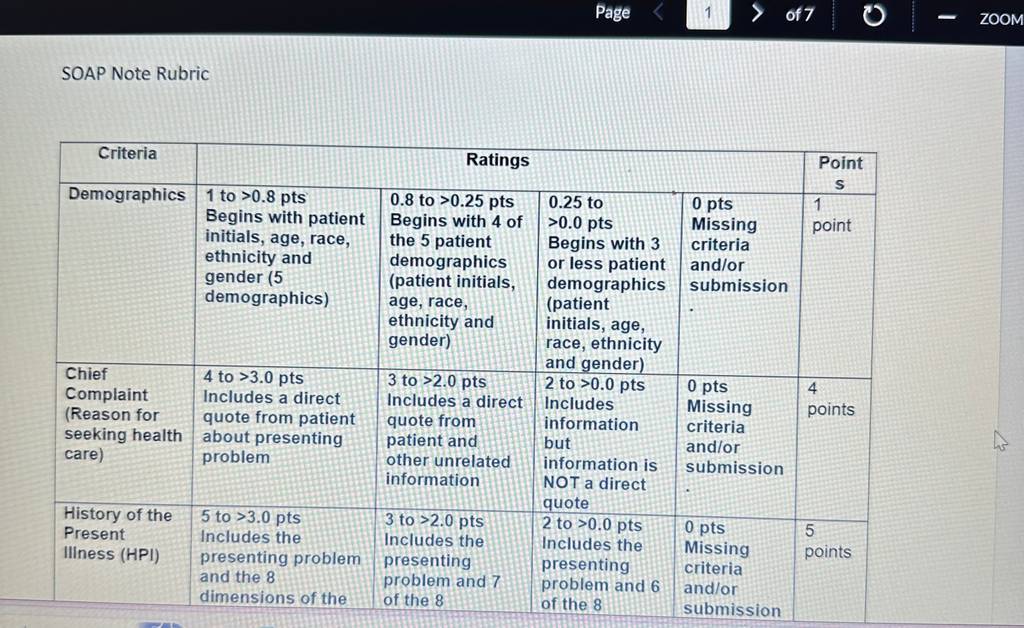 Page 1 of 7 ZOOM

SOAP Note Rubric

| Criteria | Ratings | | | | Points |
|---|---|---|---|---|---|
| Demographics | 1 to >0.8 pts Begins with patient initials, age, race, ethnicity and gender (5 demographics) | 0.8 to >0.25 pts Begins with 4 of the 5 patient demographics (patient initials, age, race, ethnicity and gender) | 0.25 to >0.0 pts Begins with 3 or less patient demographics (patient initials, age, race, ethnicity and gender) | 0 pts Missing criteria and/or submission . | 1 point |
| Chief Complaint (Reason for seeking health care) | 4 to >3.0 pts Includes a direct quote from patient about presenting problem | 3 to >2.0 pts Includes a direct quote from patient and other unrelated information | 2 to >0.0 pts Includes information but information is NOT a direct quote | 0 pts Missing criteria and/or submission . | 4 points |
| History of the Present Illness (HPI) | 5 to >3.0 pts Includes the presenting problem and the 8 dimensions of the | 3 to >2.0 pts Includes the presenting problem and 7 of the 8 | 2 to >0.0 pts Includes the presenting problem and 6 of the 8 | 0 pts Missing criteria and/or submission | 5 points |